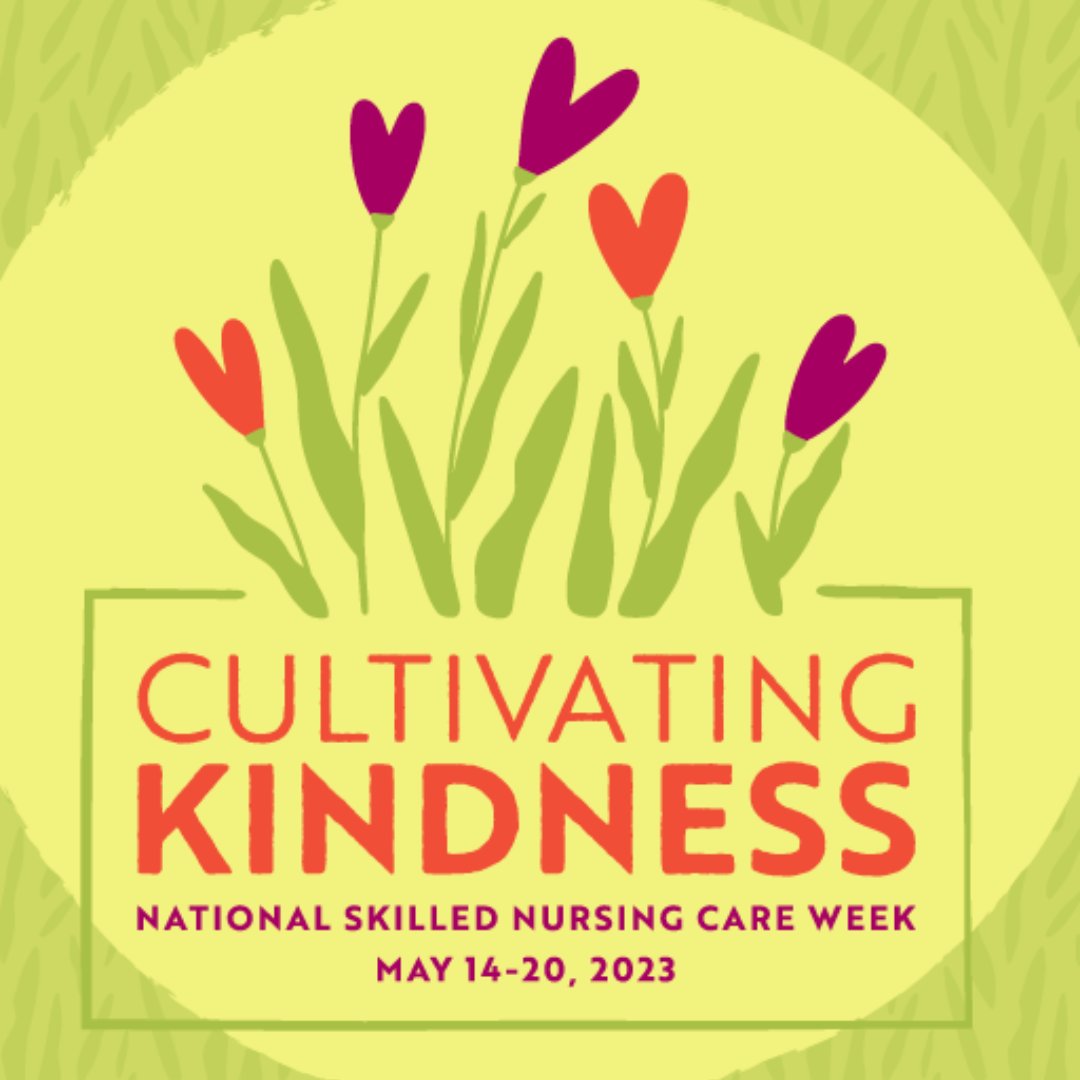 CULTIVATING
KINDNESS
NATIONAL SKILLED NURSING CARE WEEK
MAY 14-20, 2023